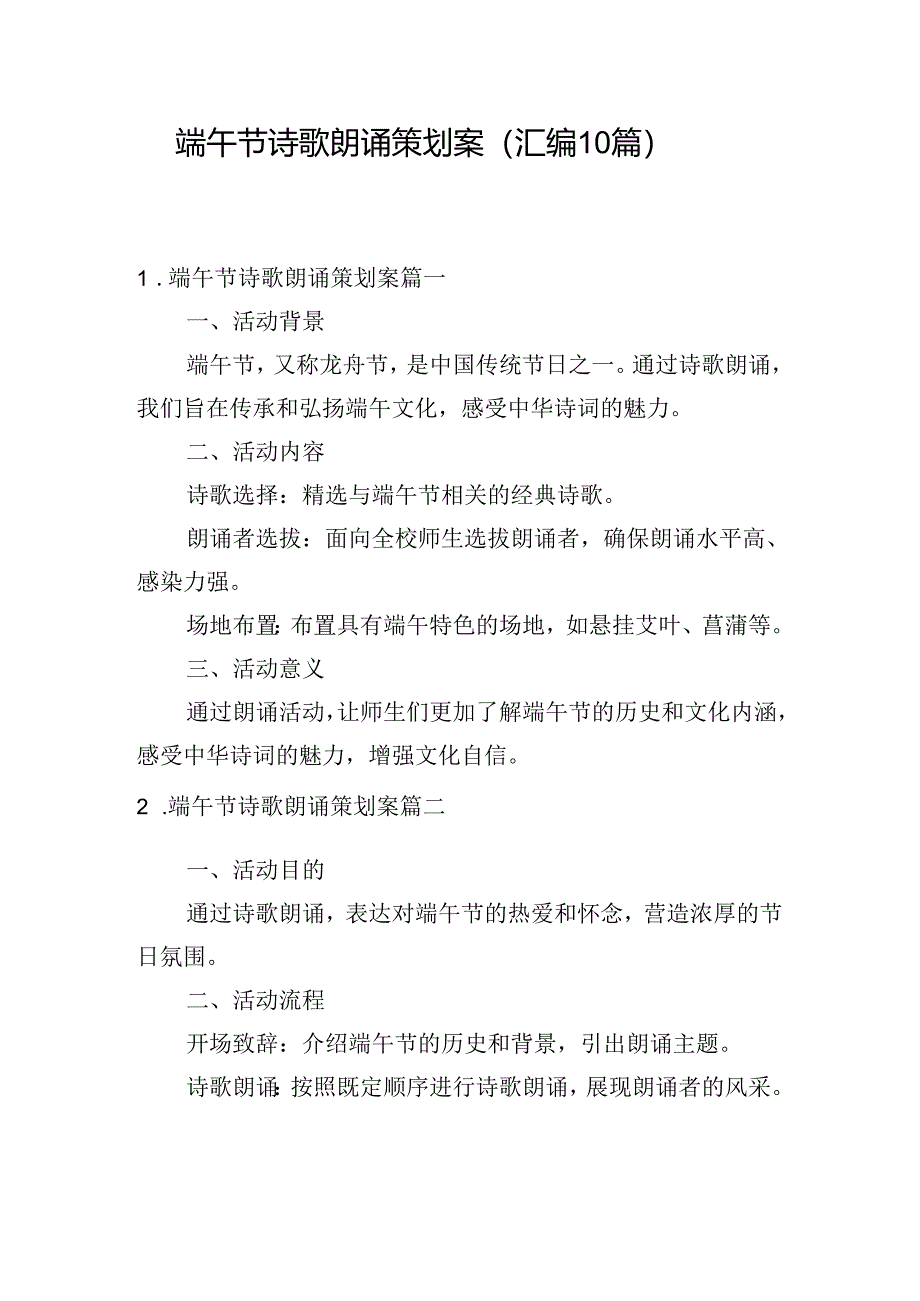 端午节诗歌朗诵策划案（汇编10篇）

1．端午节诗歌朗诵策划案篇一

一、活动背景

端午节，又称龙舟节，是中国传统节日之一。通过诗歌朗诵，我们旨在传承和弘扬端午文化，感受中华诗词的魅力。

二、活动内容

诗歌选择：精选与端午节相关的经典诗歌。

朗诵者选拔：面向全校师生选拔朗诵者，确保朗诵水平高、感染力强。

场地布置：布置具有端午特色的场地，如悬挂艾叶、菖蒲等。

三、活动意义

通过朗诵活动，让师生们更加了解端午节的历史和文化内涵，感受中华诗词的魅力，增强文化自信。

2．端午节诗歌朗诵策划案篇二

一、活动目的

通过诗歌朗诵，表达对端午节的热爱和怀念，营造浓厚的节日氛围。

二、活动流程

开场致辞：介绍端午节的历史和背景，引出朗诵主题。

诗歌朗诵：按照既定顺序进行诗歌朗诵，展现朗诵者的风采。